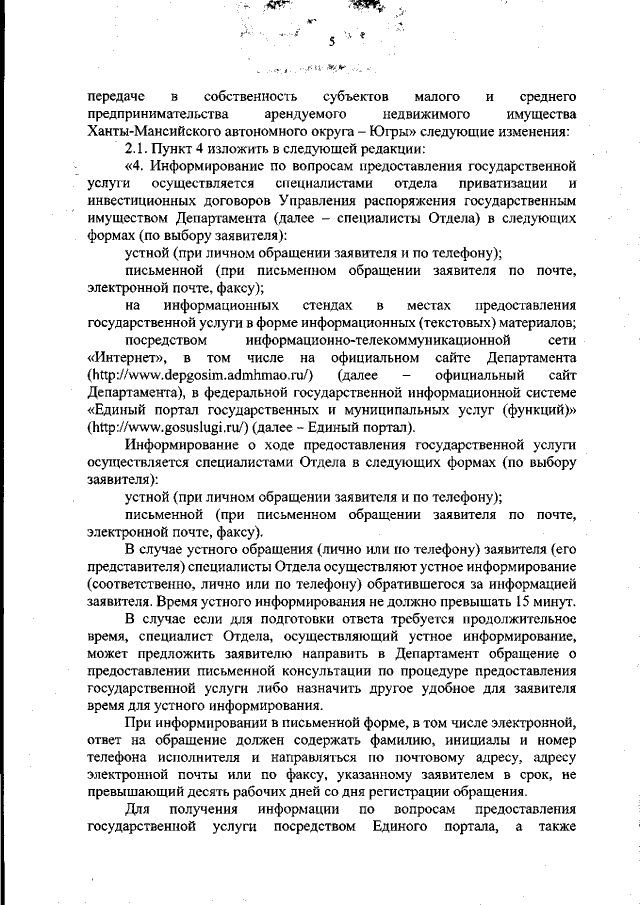 5

передаче в собственность субъектов малого и среднего предпринимательства арендуемого недвижимого имущества Ханты-Мансийского автономного округа – Югры» следующие изменения:

2.1. Пункт 4 изложить в следующей редакции:

«4. Информирование по вопросам предоставления государственной услуги осуществляется специалистами отдела приватизации и инвестиционных договоров Управления распоряжения государственным имуществом Департамента (далее – специалисты Отдела) в следующих формах (по выбору заявителя):

устной (при личном обращении заявителя и по телефону);

письменной (при письменном обращении заявителя по почте, электронной почте, факсу);

на информационных стендах в местах предоставления государственной услуги в форме информационных (текстовых) материалов;

посредством информационно-телекоммуникационной сети «Интернет», в том числе на официальном сайте Департамента (http://www.depgosim.admhmao.ru/) (далее – официальный сайт Департамента), в федеральной государственной информационной системе «Единый портал государственных и муниципальных услуг (функций)» (http://www.gosuslugi.ru/) (далее – Единый портал).

Информирование о ходе предоставления государственной услуги осуществляется специалистами Отдела в следующих формах (по выбору заявителя):

устной (при личном обращении заявителя и по телефону);

письменной (при письменном обращении заявителя по почте, электронной почте, факсу).

В случае устного обращения (лично или по телефону) заявителя (его представителя) специалисты Отдела осуществляют устное информирование (соответственно, лично или по телефону) обратившегося за информацией заявителя. Время устного информирования не должно превышать 15 минут.

В случае если для подготовки ответа требуется продолжительное время, специалист Отдела, осуществляющий устное информирование, может предложить заявителю направить в Департамент обращение о предоставлении письменной консультации по процедуре предоставления государственной услуги либо назначить другое удобное для заявителя время для устного информирования.

При информировании в письменной форме, в том числе электронной, ответ на обращение должен содержать фамилию, инициалы и номер телефона исполнителя и направляться по почтовому адресу, адресу электронной почты или по факсу, указанному заявителем в срок, не превышающий десять рабочих дней со дня регистрации обращения.

Для получения информации по вопросам предоставления государственной услуги посредством Единого портала, а также